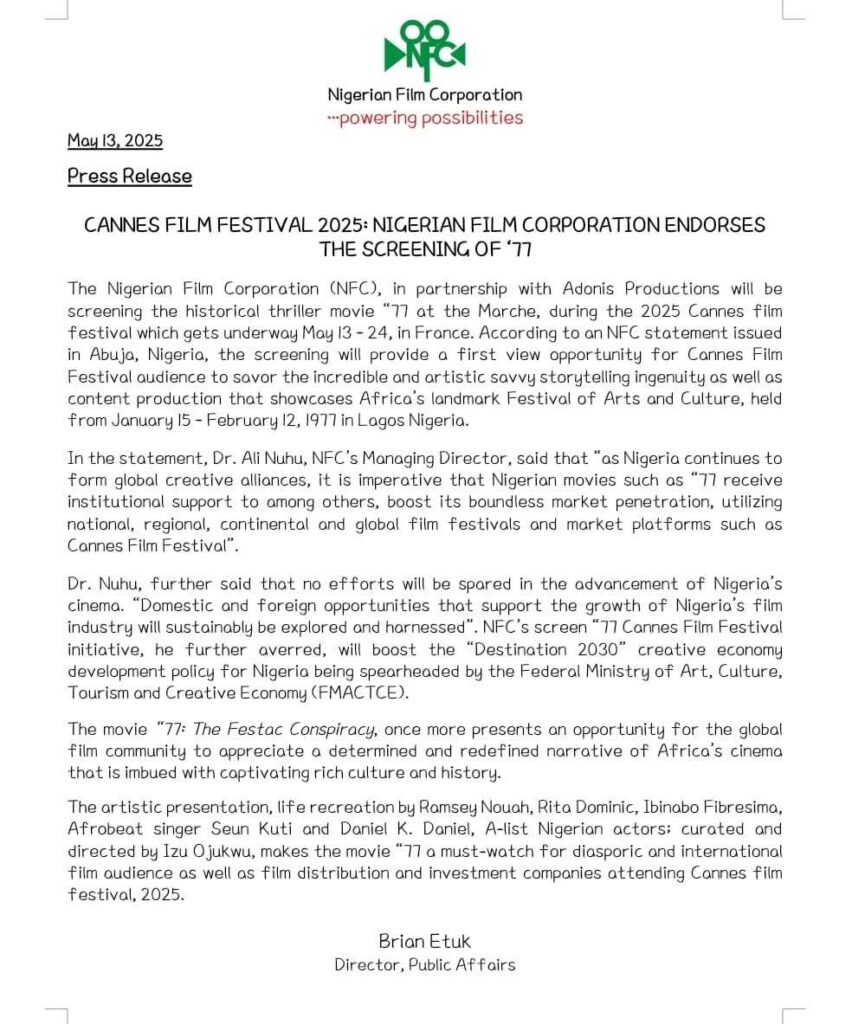 NFC
Nigerian Film Corporation
...powering possibilities

May 13, 2025

Press Release

CANNES FILM FESTIVAL 2025: NIGERIAN FILM CORPORATION ENDORSES THE SCREENING OF '77

The Nigerian Film Corporation (NFC), in partnership with Adonis Productions will be screening the historical thriller movie "77 at the Marche, during the 2025 Cannes film festival which gets underway May 13 - 24, in France. According to an NFC statement issued in Abuja, Nigeria, the screening will provide a first view opportunity for Cannes Film Festival audience to savor the incredible and artistic savvy storytelling ingenuity as well as content production that showcases Africa's landmark Festival of Arts and Culture, held from January 15 - February 12, 1977 in Lagos Nigeria.

In the statement, Dr. Ali Nuhu, NFC's Managing Director, said that "as Nigeria continues to form global creative alliances, it is imperative that Nigerian movies such as "77 receive institutional support to among others, boost its boundless market penetration, utilizing national, regional, continental and global film festivals and market platforms such as Cannes Film Festival".

Dr. Nuhu, further said that no efforts will be spared in the advancement of Nigeria's cinema. "Domestic and foreign opportunities that support the growth of Nigeria's film industry will sustainably be explored and harnessed". NFC's screen "77 Cannes Film Festival initiative, he further averred, will boost the "Destination 2030" creative economy development policy for Nigeria being spearheaded by the Federal Ministry of Art, Culture, Tourism and Creative Economy (FMACTCE).

The movie "77: The Festac Conspiracy, once more presents an opportunity for the global film community to appreciate a determined and redefined narrative of Africa's cinema that is imbued with captivating rich culture and history.

The artistic presentation, life recreation by Ramsey Nouah, Rita Dominic, Ibinabo Fibresima, Afrobeat singer Seun Kuti and Daniel K. Daniel, A-list Nigerian actors; curated and directed by Izu Ojukwu, makes the movie "77 a must-watch for diasporic and international film audience as well as film distribution and investment companies attending Cannes film festival, 2025.

Brian Etuk
Director, Public Affairs